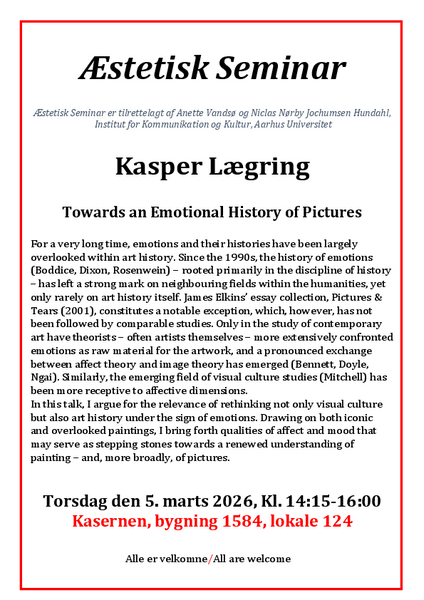 Æstetisk Seminar

Æstetisk Seminar er tilrettelagt af Anette Vandsø og Niclas Nørby Jochumsen Hundahl, Institut for Kommunikation og Kultur, Aarhus Universitet

Kasper Lægring

Towards an Emotional History of Pictures

For a very long time, emotions and their histories have been largely overlooked within art history. Since the 1990s, the history of emotions (Boddice, Dixon, Rosenwein) – rooted primarily in the discipline of history – has left a strong mark on neighbouring fields within the humanities, yet only rarely on art history itself. James Elkins' essay collection, Pictures & Tears (2001), constitutes a notable exception, which, however, has not been followed by comparable studies. Only in the study of contemporary art have theorists – often artists themselves – more extensively confronted emotions as raw material for the artwork, and a pronounced exchange between affect theory and image theory has emerged (Bennett, Doyle, Ngai). Similarly, the emerging field of visual culture studies (Mitchell) has been more receptive to affective dimensions.
In this talk, I argue for the relevance of rethinking not only visual culture but also art history under the sign of emotions. Drawing on both iconic and overlooked paintings, I bring forth qualities of affect and mood that may serve as stepping stones towards a renewed understanding of painting – and, more broadly, of pictures.

Torsdag den 5. marts 2026, Kl. 14:15-16:00
Kasernen, bygning 1584, lokale 124

Alle er velkomne/All are welcome